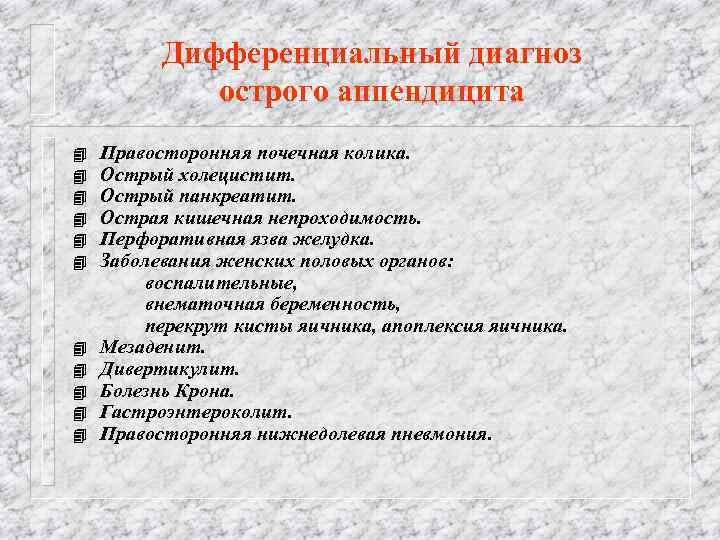 Дифференциальный диагноз острого аппендицита

Правосторонняя почечная колика.
Острый холецистит.
Острый панкреатит.
Острая кишечная непроходимость.
Перфоративная язва желудка.
Заболевания женских половых органов:
воспалительные,
внематочная беременность,
перекрут кисты яичника, апоплексия яичника.
Мезаденит.
Дивертикулит.
Болезнь Крона.
Гастроэнтероколит.
Правосторонняя нижнедолевая пневмония.